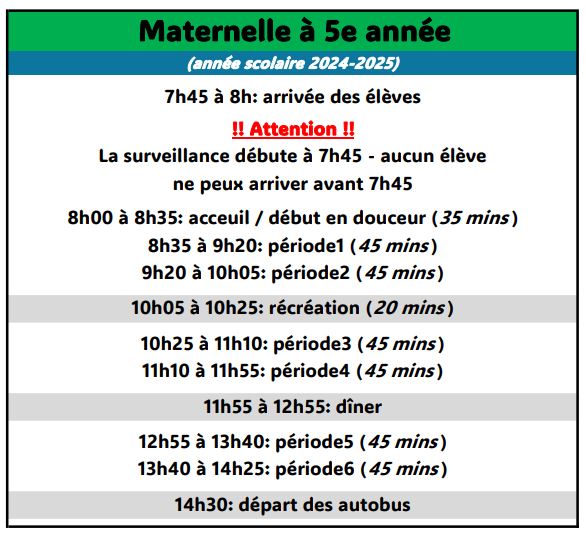 Maternelle à 5e année

(année scolaire 2024-2025)

7h45 à 8h: arrivée des élèves

!! Attention !!

La surveillance débute à 7h45 - aucun élève ne peux arriver avant 7h45

8h00 à 8h35: acceuil / début en douceur (35 mins)
8h35 à 9h20: période1 (45 mins)
9h20 à 10h05: période2 (45 mins)

10h05 à 10h25: récréation (20 mins)

10h25 à 11h10: période3 (45 mins)
11h10 à 11h55: période4 (45 mins)

11h55 à 12h55: dîner

12h55 à 13h40: période5 (45 mins)
13h40 à 14h25: période6 (45 mins)

14h30: départ des autobus